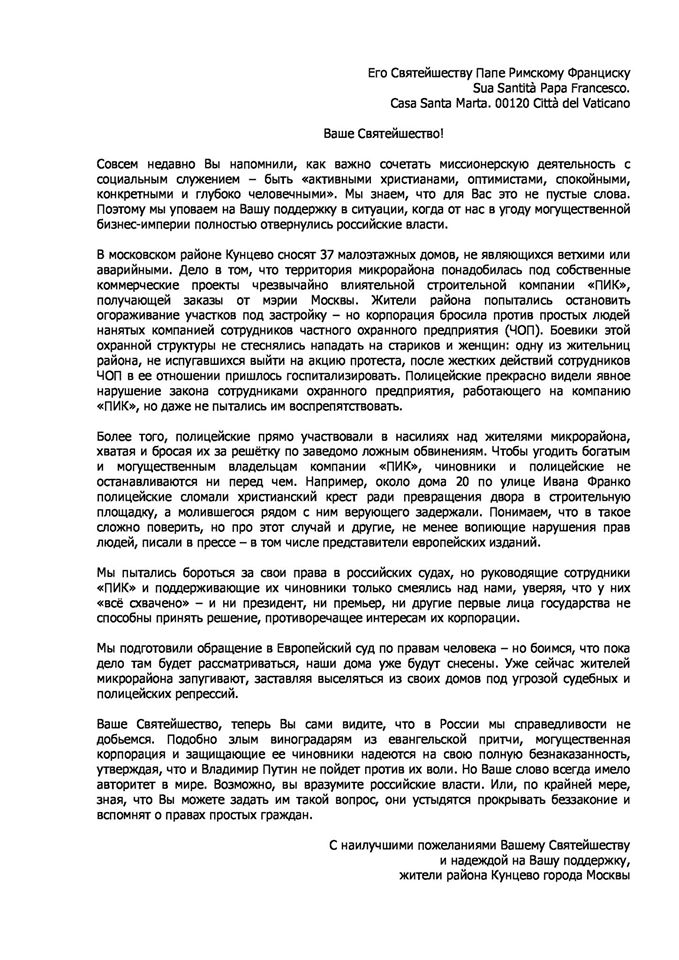 Его Святейшеству Папе Римскому Франциску
Sua Santità Papa Francesco.
Casa Santa Marta. 00120 Città del Vaticano

Ваше Святейшество!

Совсем недавно Вы напомнили, как важно сочетать миссионерскую деятельность с социальным служением – быть «активными христианами, оптимистами, спокойными, конкретными и глубоко человечными». Мы знаем, что для Вас это не пустые слова. Поэтому мы уповаем на Вашу поддержку в ситуации, когда от нас в угоду могущественной бизнес-империи полностью отвернулись российские власти.

В московском районе Кунцево сносят 37 малоэтажных домов, не являющихся ветхими или аварийными. Дело в том, что территория микрорайона понадобилась под собственные коммерческие проекты чрезвычайно влиятельной строительной компании «ПИК», получающей заказы от мэрии Москвы. Жители района попытались остановить огораживание участков под застройку – но корпорация бросила против простых людей нанятых компанией сотрудников частного охранного предприятия (ЧОП). Боевики этой охранной структуры не стеснялись нападать на стариков и женщин: одну из жительниц района, не испугавшихся выйти на акцию протеста, после жестких действий сотрудников ЧОП в ее отношении пришлось госпитализировать. Полицейские прекрасно видели явное нарушение закона сотрудниками охранного предприятия, работающего на компанию «ПИК», но даже не пытались им воспрепятствовать.

Более того, полицейские прямо участвовали в насилиях над жителями микрорайона, хватая и бросая их за решётку по заведомо ложным обвинениям. Чтобы угодить богатым и могущественным владельцам компании «ПИК», чиновники и полицейские не останавливаются ни перед чем. Например, около дома 20 по улице Ивана Франко полицейские сломали христианский крест ради превращения двора в строительную площадку, а молившегося рядом с ним верующего задержали. Понимаем, что в такое сложно поверить, но про этот случай и другие, не менее вопиющие нарушения прав людей, писали в прессе – в том числе представители европейских изданий.

Мы пытались бороться за свои права в российских судах, но руководящие сотрудники «ПИК» и поддерживающие их чиновники только смеялись над нами, уверяя, что у них «всё схвачено» – и ни президент, ни премьер, ни другие первые лица государства не способны принять решение, противоречащее интересам их корпорации.

Мы подготовили обращение в Европейский суд по правам человека – но боимся, что пока дело там будет рассматриваться, наши дома уже будут снесены. Уже сейчас жителей микрорайона запугивают, заставляя выселяться из своих домов под угрозой судебных и полицейских репрессий.

Ваше Святейшество, теперь Вы сами видите, что в России мы справедливости не добьемся. Подобно злым виноградарям из евангельской притчи, могущественная корпорация и защищающие ее чиновники надеются на свою полную безнаказанность, утверждая, что и Владимир Путин не пойдет против их воли. Но Ваше слово всегда имело авторитет в мире. Возможно, вы вразумите российские власти. Или, по крайней мере, зная, что Вы можете задать им такой вопрос, они устыдятся прокрывать беззаконие и вспомнят о правах простых граждан.

С наилучшими пожеланиями Вашему Святейшеству
и надеждой на Вашу поддержку,
жители района Кунцево города Москвы